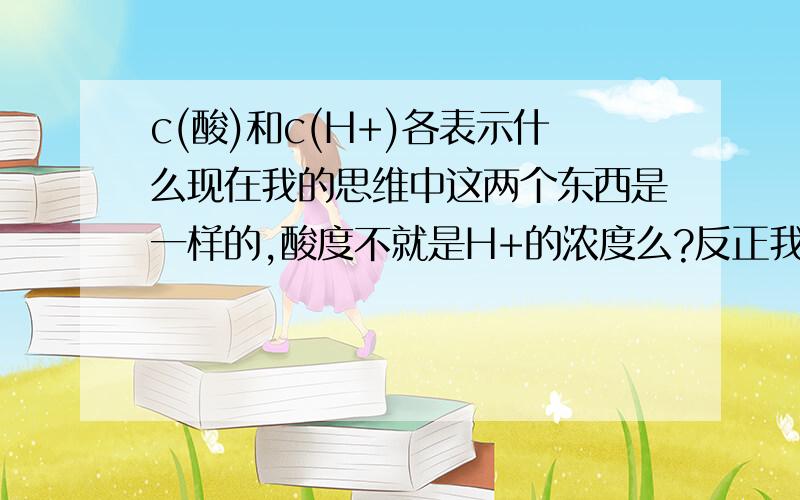 c(酸)和c(H+)各表示什么现在我的思维中这两个东西是一样的,酸度不就是H+的浓度么?反正我